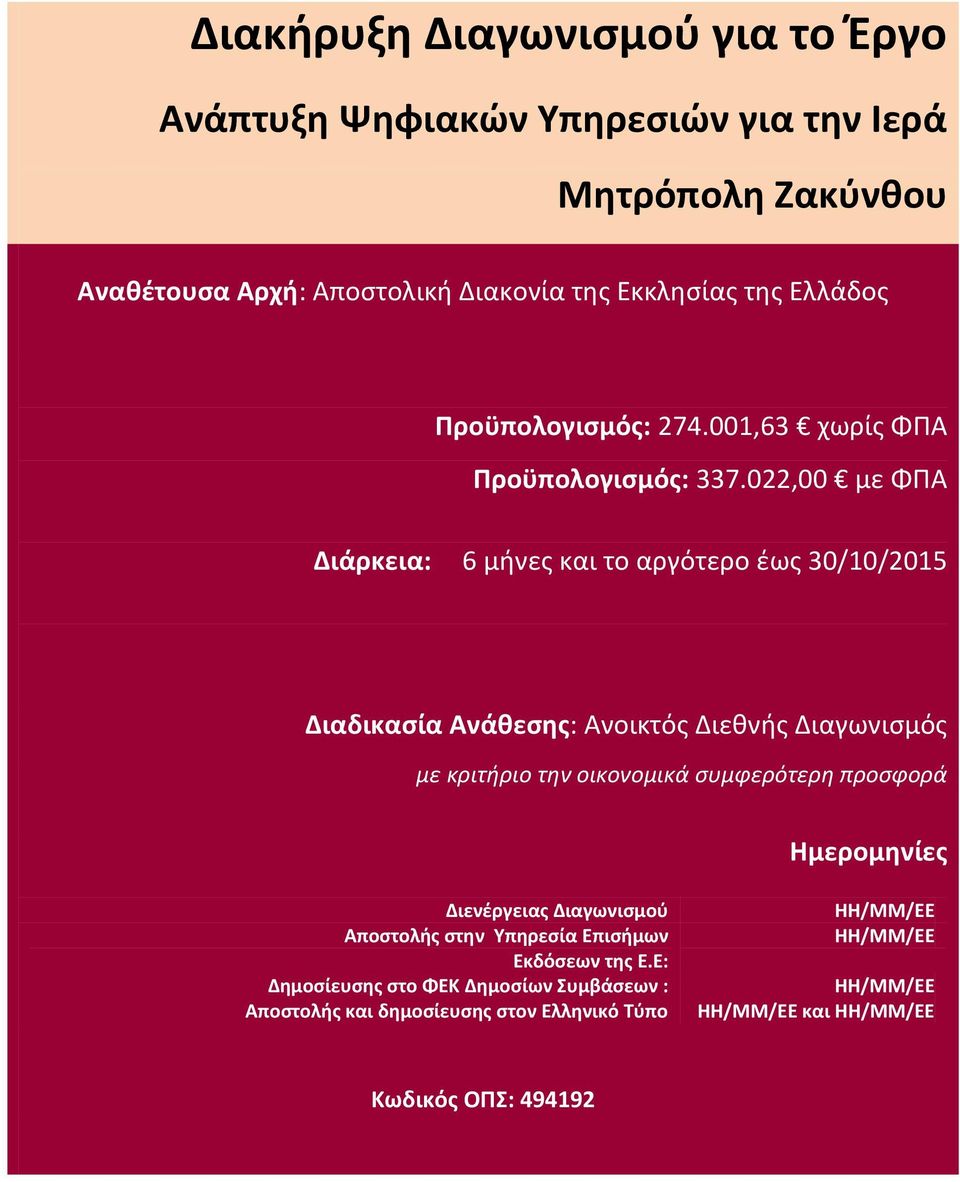 Διακήρυξη Διαγωνισμού για το Έργο

Ανάπτυξη Ψηφιακών Υπηρεσιών για την Ιερά Μητρόπολη Ζακύνθου

Αναθέτουσα Αρχή: Αποστολική Διακονία της Εκκλησίας της Ελλάδος

Προϋπολογισμός: 274.001,63 € χωρίς ΦΠΑ

Προϋπολογισμός: 337.022,00 € με ΦΠΑ

Διάρκεια: 6 μήνες και το αργότερο έως 30/10/2015

Διαδικασία Ανάθεσης: Ανοικτός Διεθνής Διαγωνισμός

με κριτήριο την οικονομικά συμφερότερη προσφορά

Ημερομηνίες

| | |
|---|---|
| Διενέργειας Διαγωνισμού | ΗΗ/ΜΜ/ΕΕ |
| Αποστολής στην Υπηρεσία Επισήμων Εκδόσεων της Ε.Ε: | ΗΗ/ΜΜ/ΕΕ |
| Δημοσίευσης στο ΦΕΚ Δημοσίων Συμβάσεων : | ΗΗ/ΜΜ/ΕΕ |
| Αποστολής και δημοσίευσης στον Ελληνικό Τύπο | ΗΗ/ΜΜ/ΕΕ και ΗΗ/ΜΜ/ΕΕ |

Κωδικός ΟΠΣ: 494192